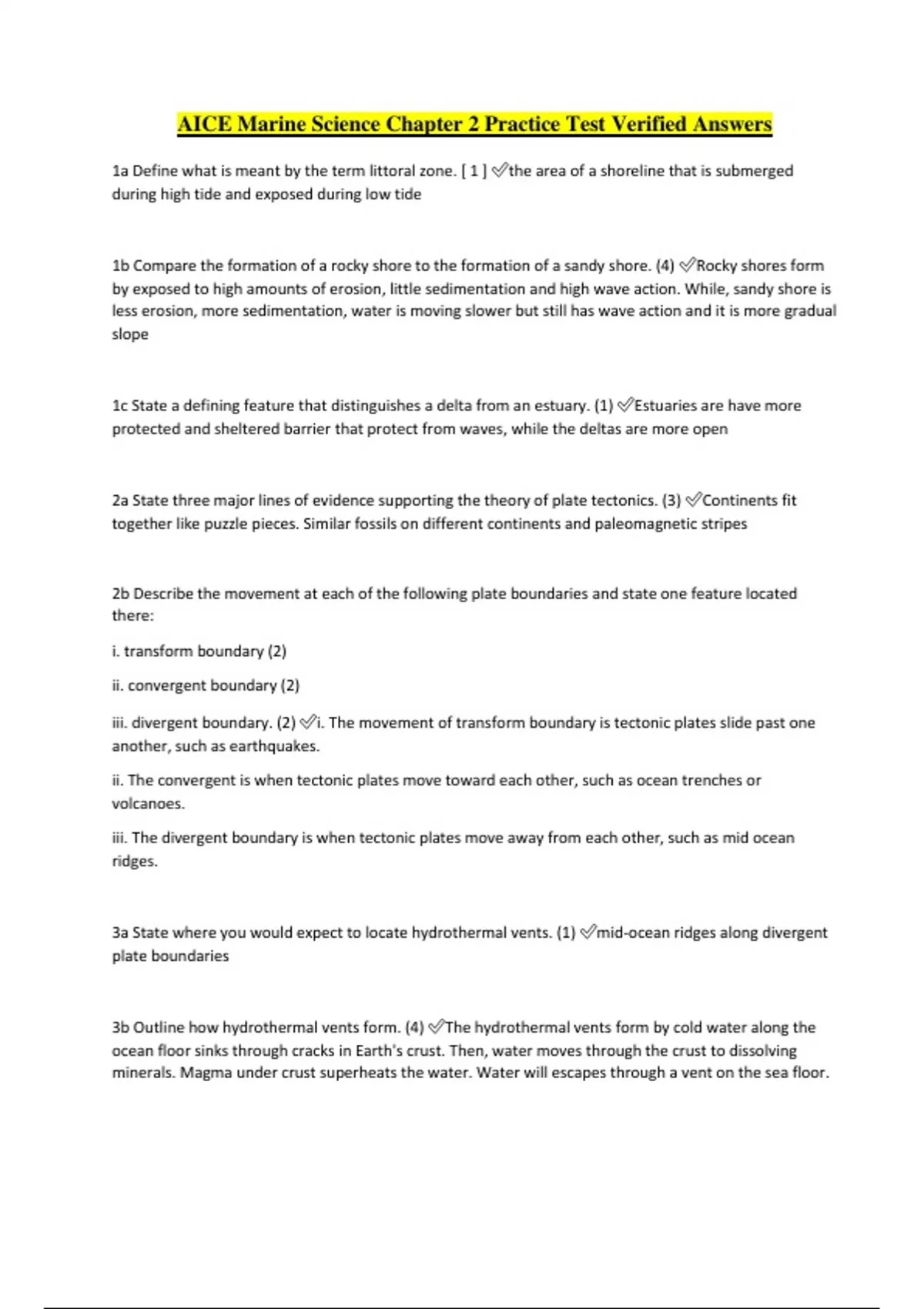 AICE Marine Science Chapter 2 Practice Test Verified Answers

1a Define what is meant by the term littoral zone. [ 1 ] ✓the area of a shoreline that is submerged during high tide and exposed during low tide

1b Compare the formation of a rocky shore to the formation of a sandy shore. (4) ✓Rocky shores form by exposed to high amounts of erosion, little sedimentation and high wave action. While, sandy shore is less erosion, more sedimentation, water is moving slower but still has wave action and it is more gradual slope

1c State a defining feature that distinguishes a delta from an estuary. (1) ✓Estuaries are have more protected and sheltered barrier that protect from waves, while the deltas are more open

2a State three major lines of evidence supporting the theory of plate tectonics. (3) ✓Continents fit together like puzzle pieces. Similar fossils on different continents and paleomagnetic stripes

2b Describe the movement at each of the following plate boundaries and state one feature located there:

i. transform boundary (2)

ii. convergent boundary (2)

iii. divergent boundary. (2) ✓i. The movement of transform boundary is tectonic plates slide past one another, such as earthquakes.

ii. The convergent is when tectonic plates move toward each other, such as ocean trenches or volcanoes.

iii. The divergent boundary is when tectonic plates move away from each other, such as mid ocean ridges.

3a State where you would expect to locate hydrothermal vents. (1) ✓mid-ocean ridges along divergent plate boundaries

3b Outline how hydrothermal vents form. (4) ✓The hydrothermal vents form by cold water along the ocean floor sinks through cracks in Earth's crust. Then, water moves through the crust to dissolving minerals. Magma under crust superheats the water. Water will escapes through a vent on the sea floor.